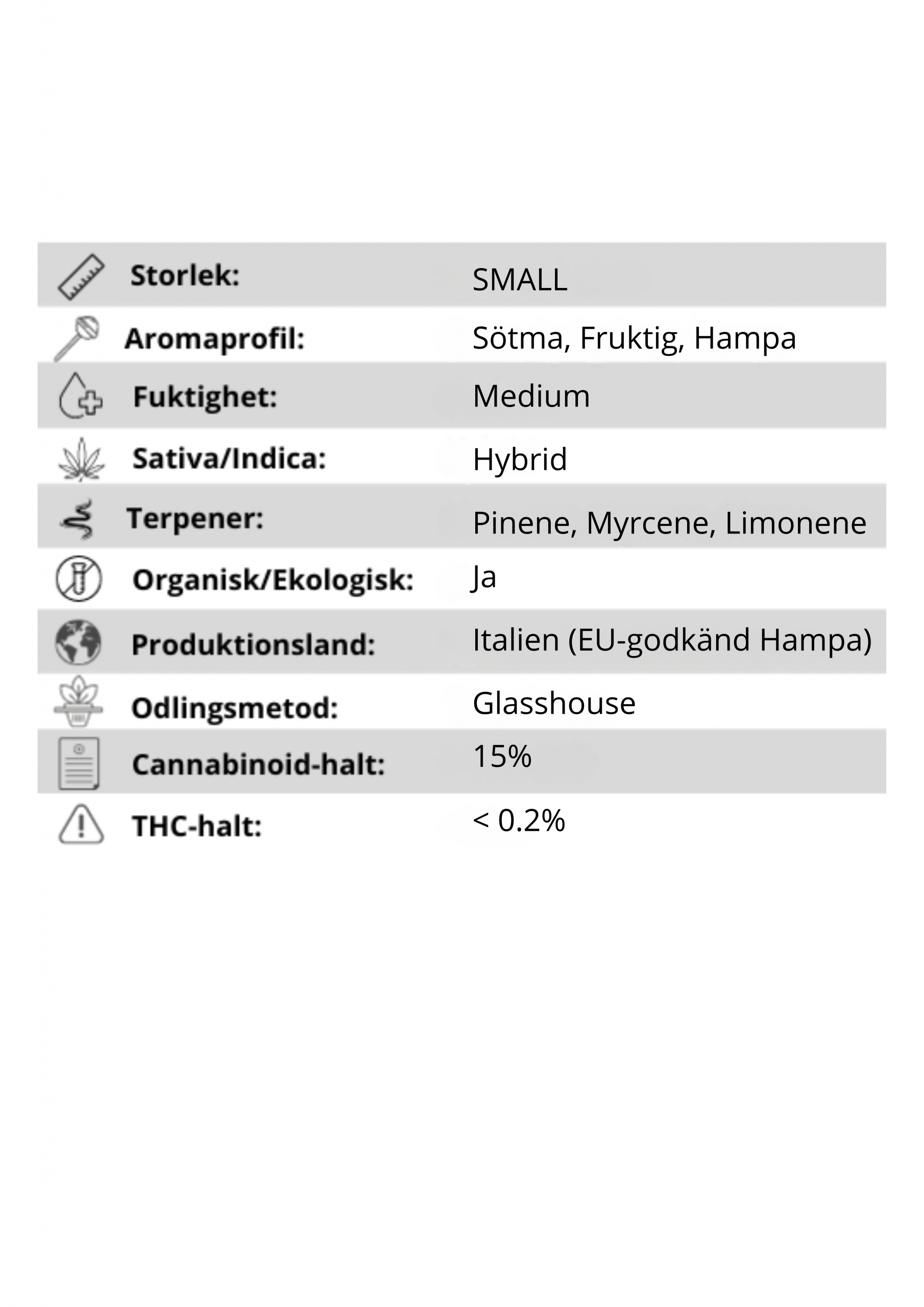 | | |
|---|---|
| Storlek: | SMALL |
| Aromaprofil: | Sötma, Fruktig, Hampa |
| Fuktighet: | Medium |
| Sativa/Indica: | Hybrid |
| Terpener: | Pinene, Myrcene, Limonene |
| Organisk/Ekologisk: | Ja |
| Produktionsland: | Italien (EU-godkänd Hampa) |
| Odlingsmetod: | Glasshouse |
| Cannabinoid-halt: | 15% |
| THC-halt: | < 0.2% |